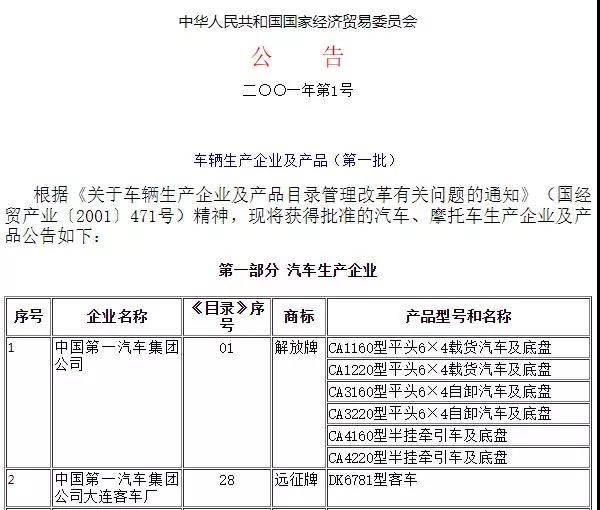 中华人民共和国国家经济贸易委员会

公　告

二〇〇一年第1号

车辆生产企业及产品（第一批）

根据《关于车辆生产企业及产品目录管理改革有关问题的通知》（国经贸产业〔2001〕471号）精神，现将获得批准的汽车、摩托车生产企业及产品公告如下：

第一部分 汽车生产企业

| 序号 | 企业名称 | 《目录》序号 | 商标 | 产品型号和名称 |
|---|---|---|---|---|
| 1 | 中国第一汽车集团公司 | 01 | 解放牌 | CA1160型平头6×4载货汽车及底盘 |
| | | | | CA1220型平头6×4载货汽车及底盘 |
| | | | | CA3160型平头6×4自卸汽车及底盘 |
| | | | | CA3220型平头6×4自卸汽车及底盘 |
| | | | | CA4160型半挂牵引车及底盘 |
| | | | | CA4220型半挂牵引车及底盘 |
| 2 | 中国第一汽车集团公司大连客车厂 | 28 | 远征牌 | DK6781型客车 |